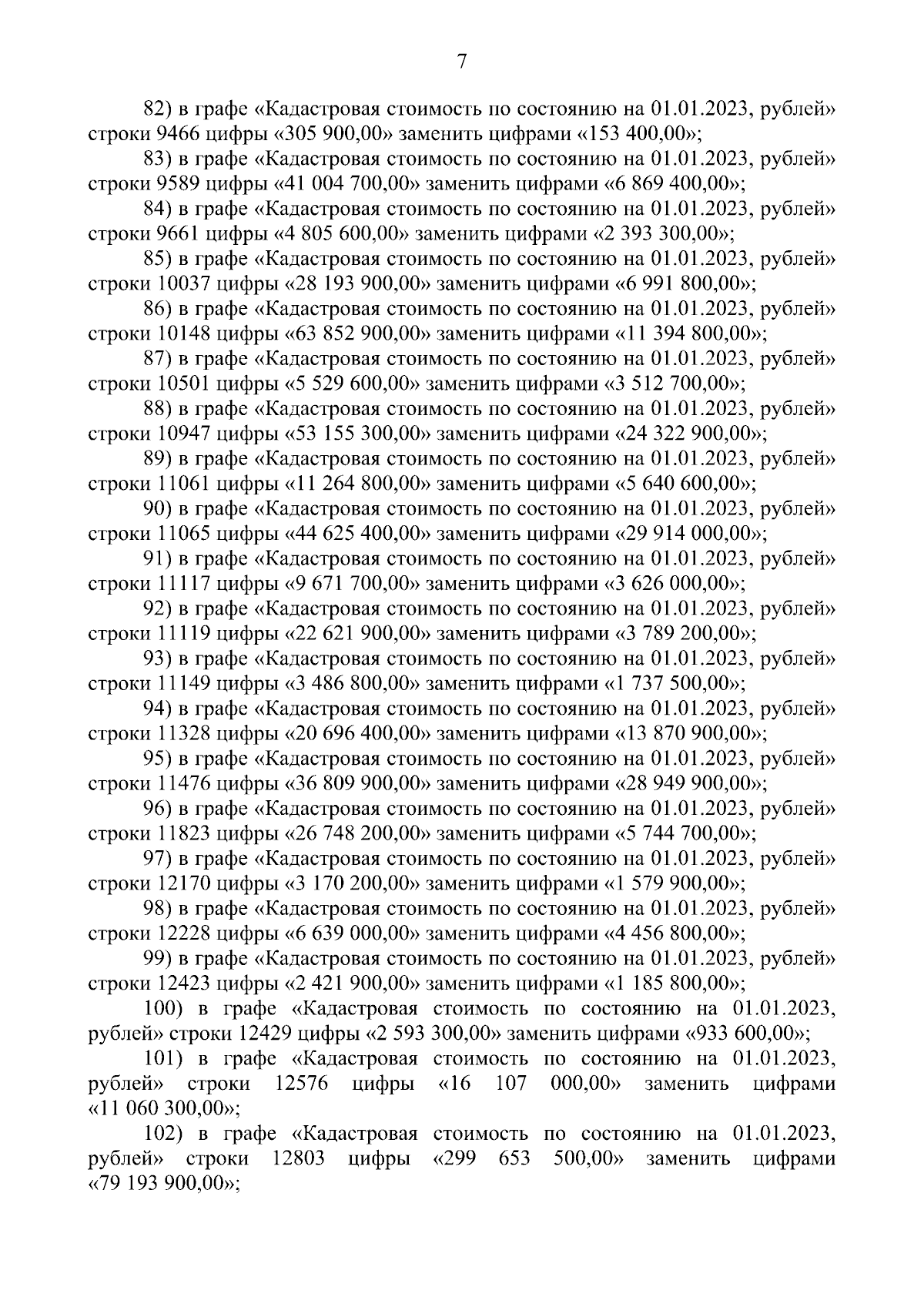 7

82) в графе «Кадастровая стоимость по состоянию на 01.01.2023, рублей» строки 9466 цифры «305 900,00» заменить цифрами «153 400,00»;

83) в графе «Кадастровая стоимость по состоянию на 01.01.2023, рублей» строки 9589 цифры «41 004 700,00» заменить цифрами «6 869 400,00»;

84) в графе «Кадастровая стоимость по состоянию на 01.01.2023, рублей» строки 9661 цифры «4 805 600,00» заменить цифрами «2 393 300,00»;

85) в графе «Кадастровая стоимость по состоянию на 01.01.2023, рублей» строки 10037 цифры «28 193 900,00» заменить цифрами «6 991 800,00»;

86) в графе «Кадастровая стоимость по состоянию на 01.01.2023, рублей» строки 10148 цифры «63 852 900,00» заменить цифрами «11 394 800,00»;

87) в графе «Кадастровая стоимость по состоянию на 01.01.2023, рублей» строки 10501 цифры «5 529 600,00» заменить цифрами «3 512 700,00»;

88) в графе «Кадастровая стоимость по состоянию на 01.01.2023, рублей» строки 10947 цифры «53 155 300,00» заменить цифрами «24 322 900,00»;

89) в графе «Кадастровая стоимость по состоянию на 01.01.2023, рублей» строки 11061 цифры «11 264 800,00» заменить цифрами «5 640 600,00»;

90) в графе «Кадастровая стоимость по состоянию на 01.01.2023, рублей» строки 11065 цифры «44 625 400,00» заменить цифрами «29 914 000,00»;

91) в графе «Кадастровая стоимость по состоянию на 01.01.2023, рублей» строки 11117 цифры «9 671 700,00» заменить цифрами «3 626 000,00»;

92) в графе «Кадастровая стоимость по состоянию на 01.01.2023, рублей» строки 11119 цифры «22 621 900,00» заменить цифрами «3 789 200,00»;

93) в графе «Кадастровая стоимость по состоянию на 01.01.2023, рублей» строки 11149 цифры «3 486 800,00» заменить цифрами «1 737 500,00»;

94) в графе «Кадастровая стоимость по состоянию на 01.01.2023, рублей» строки 11328 цифры «20 696 400,00» заменить цифрами «13 870 900,00»;

95) в графе «Кадастровая стоимость по состоянию на 01.01.2023, рублей» строки 11476 цифры «36 809 900,00» заменить цифрами «28 949 900,00»;

96) в графе «Кадастровая стоимость по состоянию на 01.01.2023, рублей» строки 11823 цифры «26 748 200,00» заменить цифрами «5 744 700,00»;

97) в графе «Кадастровая стоимость по состоянию на 01.01.2023, рублей» строки 12170 цифры «3 170 200,00» заменить цифрами «1 579 900,00»;

98) в графе «Кадастровая стоимость по состоянию на 01.01.2023, рублей» строки 12228 цифры «6 639 000,00» заменить цифрами «4 456 800,00»;

99) в графе «Кадастровая стоимость по состоянию на 01.01.2023, рублей» строки 12423 цифры «2 421 900,00» заменить цифрами «1 185 800,00»;

100) в графе «Кадастровая стоимость по состоянию на 01.01.2023, рублей» строки 12429 цифры «2 593 300,00» заменить цифрами «933 600,00»;

101) в графе «Кадастровая стоимость по состоянию на 01.01.2023, рублей» строки 12576 цифры «16 107 000,00» заменить цифрами «11 060 300,00»;

102) в графе «Кадастровая стоимость по состоянию на 01.01.2023, рублей» строки 12803 цифры «299 653 500,00» заменить цифрами «79 193 900,00»;